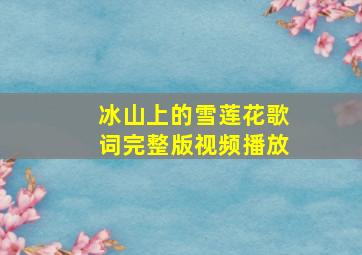 冰山上的雪莲花歌词完整版视频播放